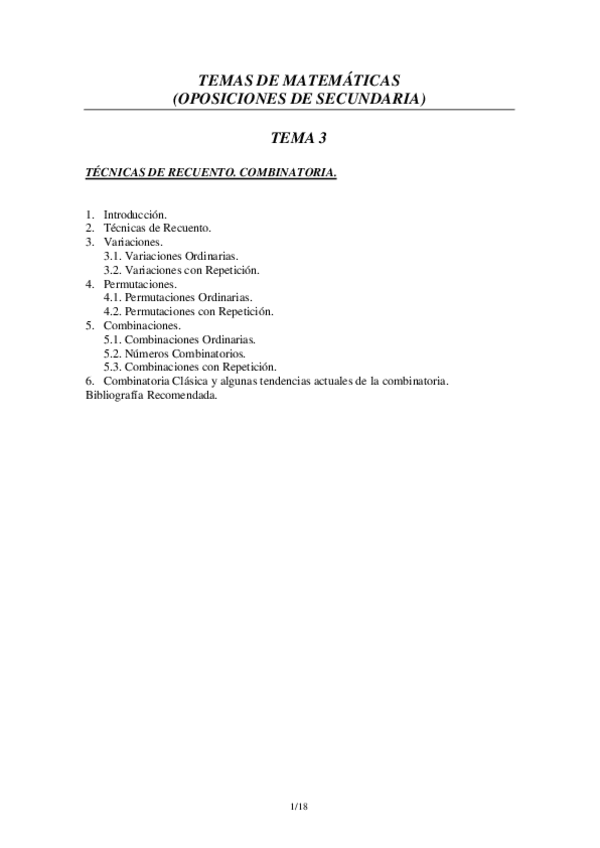 TEMAS DE MATEMÁTICAS
(OPOSICIONES DE SECUNDARIA)

TEMA 3

TÉCNICAS DE RECUENTO. COMBINATORIA.

1. Introducción.
2. Técnicas de Recuento.
3. Variaciones.
3.1. Variaciones Ordinarias.
3.2. Variaciones con Repetición.
4. Permutaciones.
4.1. Permutaciones Ordinarias.
4.2. Permutaciones con Repetición.
5. Combinaciones.
5.1. Combinaciones Ordinarias.
5.2. Números Combinatorios.
5.3. Combinaciones con Repetición.
6. Combinatoria Clásica y algunas tendencias actuales de la combinatoria.
Bibliografía Recomendada.

1/18